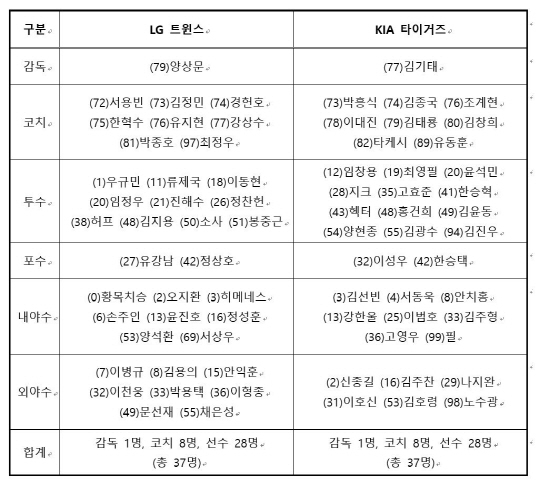 | 구분 | LG 트윈스 | KIA 타이거즈 |
|---|---|---|
| 감독 | (79)양상문 | (77)김기태 |
| 코치 | (72)서용빈 (73)김정민 (74)경헌호 (75)한혁수 (76)유지현 (77)강상수 (81)박종호 (97)최정우 | (73)박흥식 (74)김종국 (76)조계현 (78)이대진 (79)김태룡 (80)김창희 (82)타케시 (89)유동훈 |
| 투수 | (1)우규민 (11)류제국 (18)이동현 (20)임정우 (21)진해수 (26)정찬헌 (38)허프 (48)김지용 (50)소사 (51)봉중근 | (12)임창용 (19)최영필 (20)윤석민 (28)지크 (35)고효준 (41)한승혁 (43)헥터 (48)홍건희 (49)김윤동 (54)양현종 (55)김광수 (94)김진우 |
| 포수 | (27)유강남 (42)정상호 | (32)이성우 (42)한승택 |
| 내야수 | (0)황목치승 (2)오지환 (3)히메네스 (6)손주인 (13)윤진호 (16)정성훈 (53)양석환 (69)서상우 | (3)김선빈 (4)서동욱 (8)안치홍 (13)강한울 (25)이범호 (33)김주형 (36)고영우 (99)필 |
| 외야수 | (7)이병규 (8)김용의 (15)안익훈 (32)이천웅 (33)박용택 (36)이형종 (49)문선재 (55)채은성 | (2)신종길 (16)김주찬 (29)나지완 (31)이호신 (53)김호령 (98)노수광 |
| 합계 | 감독 1명, 코치 8명, 선수 28명 (총 37명) | 감독 1명, 코치 8명, 선수 28명 (총 37명) |